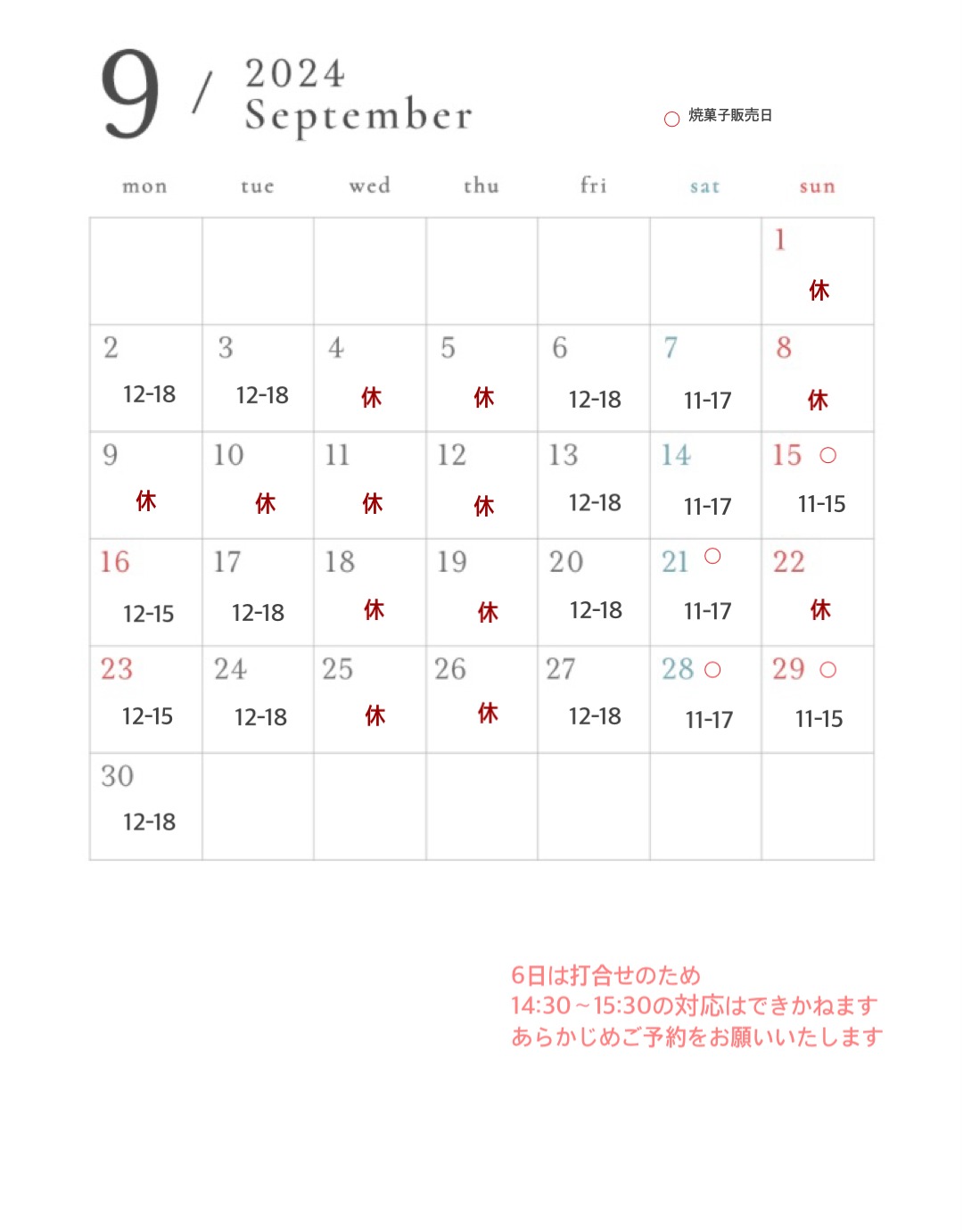 9 / 2024 September

○ 焼菓子販売日

| mon | tue | wed | thu | fri | sat | sun |
|---|---|---|---|---|---|---|
| | | | | | | 1 休 |
| 2 12-18 | 3 12-18 | 4 休 | 5 休 | 6 12-18 | 7 11-17 | 8 休 |
| 9 休 | 10 休 | 11 休 | 12 休 | 13 12-18 | 14 11-17 | 15 ○ 11-15 |
| 16 12-15 | 17 12-18 | 18 休 | 19 休 | 20 12-18 | 21 ○ 11-17 | 22 休 |
| 23 12-15 | 24 12-18 | 25 休 | 26 休 | 27 12-18 | 28 ○ 11-17 | 29 ○ 11-15 |
| 30 12-18 | | | | | | |

6日は打合せのため
14:30～15:30の対応はできかねます
あらかじめご予約をお願いいたします